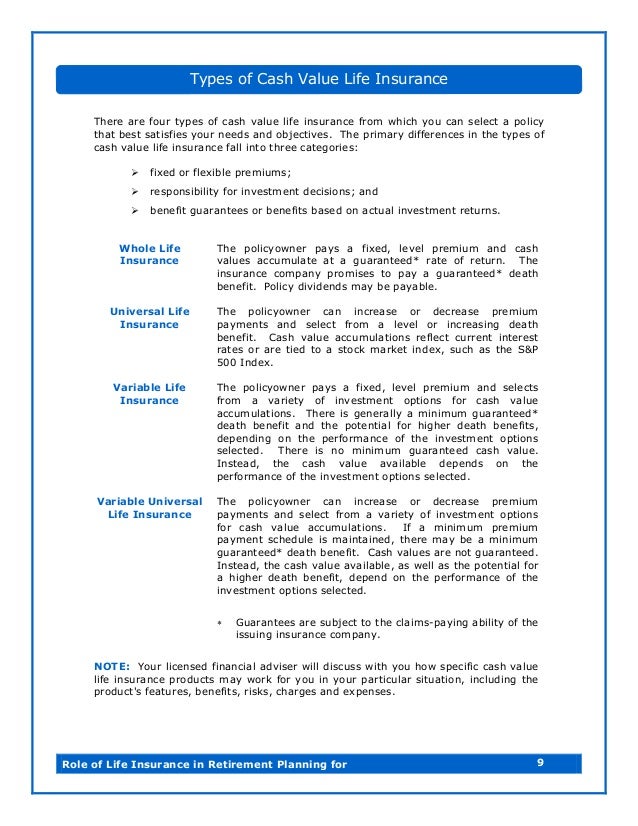 Types of Cash Value Life Insurance

There are four types of cash value life insurance from which you can select a policy that best satisfies your needs and objectives. The primary differences in the types of cash value life insurance fall into three categories:

➢ fixed or flexible premiums;
➢ responsibility for investment decisions; and
➢ benefit guarantees or benefits based on actual investment returns.

Whole Life Insurance
The policyowner pays a fixed, level premium and cash values accumulate at a guaranteed* rate of return. The insurance company promises to pay a guaranteed* death benefit. Policy dividends may be payable.

Universal Life Insurance
The policyowner can increase or decrease premium payments and select from a level or increasing death benefit. Cash value accumulations reflect current interest rates or are tied to a stock market index, such as the S&P 500 Index.

Variable Life Insurance
The policyowner pays a fixed, level premium and selects from a variety of investment options for cash value accumulations. There is generally a minimum guaranteed* death benefit and the potential for higher death benefits, depending on the performance of the investment options selected. There is no minimum guaranteed cash value. Instead, the cash value available depends on the performance of the investment options selected.

Variable Universal Life Insurance
The policyowner can increase or decrease premium payments and select from a variety of investment options for cash value accumulations. If a minimum premium payment schedule is maintained, there may be a minimum guaranteed* death benefit. Cash values are not guaranteed. Instead, the cash value available, as well as the potential for a higher death benefit, depend on the performance of the investment options selected.

* Guarantees are subject to the claims-paying ability of the issuing insurance company.

NOTE: Your licensed financial adviser will discuss with you how specific cash value life insurance products may work for you in your particular situation, including the product's features, benefits, risks, charges and expenses.

Role of Life Insurance in Retirement Planning for 9